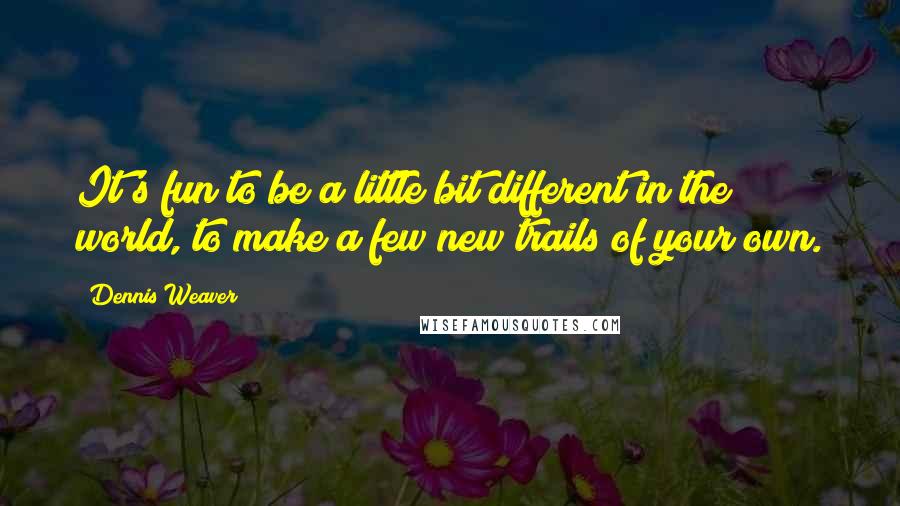 It's fun to be a little bit different in the world, to make a few new trails of your own.

Dennis Weaver

WISEFAMOUSQUOTES.COM